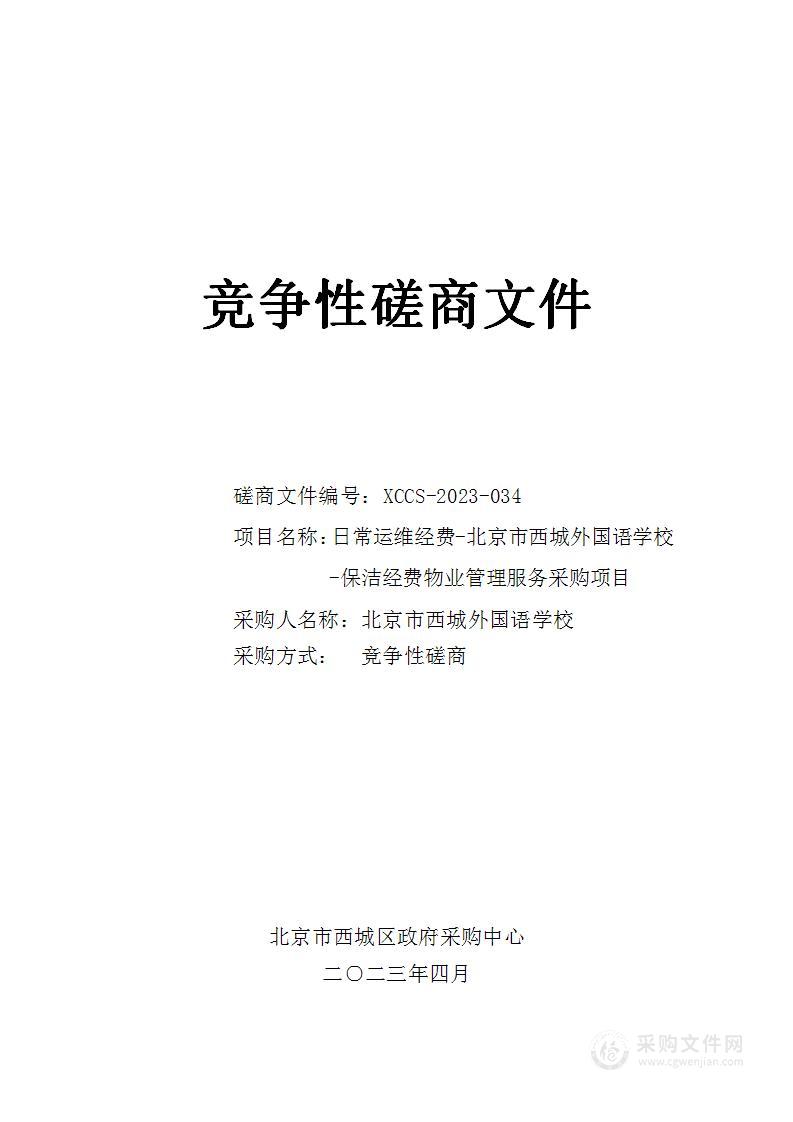 竞争性磋商文件

磋商文件编号：XCCS-2023-034

项目名称：日常运维经费-北京市西城外国语学校-保洁经费物业管理服务采购项目

采购人名称：北京市西城外国语学校

采购方式： 竞争性磋商

北京市西城区政府采购中心

二〇二三年四月

采购文件网
www.cgwenjian.com